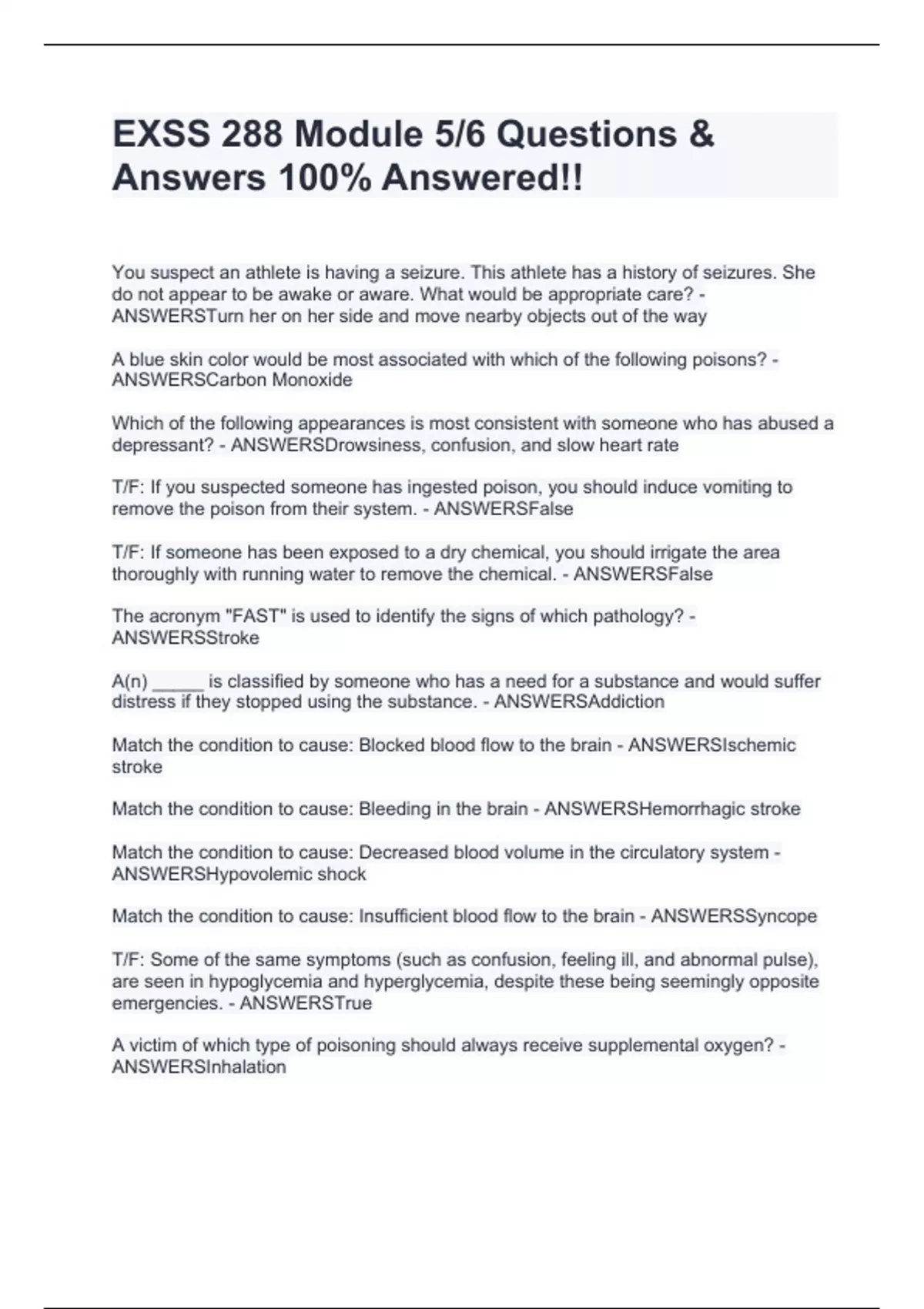 EXSS 288 Module 5/6 Questions & Answers 100% Answered!!

You suspect an athlete is having a seizure. This athlete has a history of seizures. She do not appear to be awake or aware. What would be appropriate care? - ANSWERSTurn her on her side and move nearby objects out of the way

A blue skin color would be most associated with which of the following poisons? - ANSWERSCarbon Monoxide

Which of the following appearances is most consistent with someone who has abused a depressant? - ANSWERSDrowsiness, confusion, and slow heart rate

T/F: If you suspected someone has ingested poison, you should induce vomiting to remove the poison from their system. - ANSWERSFalse

T/F: If someone has been exposed to a dry chemical, you should irrigate the area thoroughly with running water to remove the chemical. - ANSWERSFalse

The acronym "FAST" is used to identify the signs of which pathology? - ANSWERSStroke

A(n) _____ is classified by someone who has a need for a substance and would suffer distress if they stopped using the substance. - ANSWERSAddiction

Match the condition to cause: Blocked blood flow to the brain - ANSWERSIschemic stroke

Match the condition to cause: Bleeding in the brain - ANSWERSHemorrhagic stroke

Match the condition to cause: Decreased blood volume in the circulatory system - ANSWERSHypovolemic shock

Match the condition to cause: Insufficient blood flow to the brain - ANSWERSSyncope

T/F: Some of the same symptoms (such as confusion, feeling ill, and abnormal pulse), are seen in hypoglycemia and hyperglycemia, despite these being seemingly opposite emergencies. - ANSWERSTrue

A victim of which type of poisoning should always receive supplemental oxygen? - ANSWERSInhalation